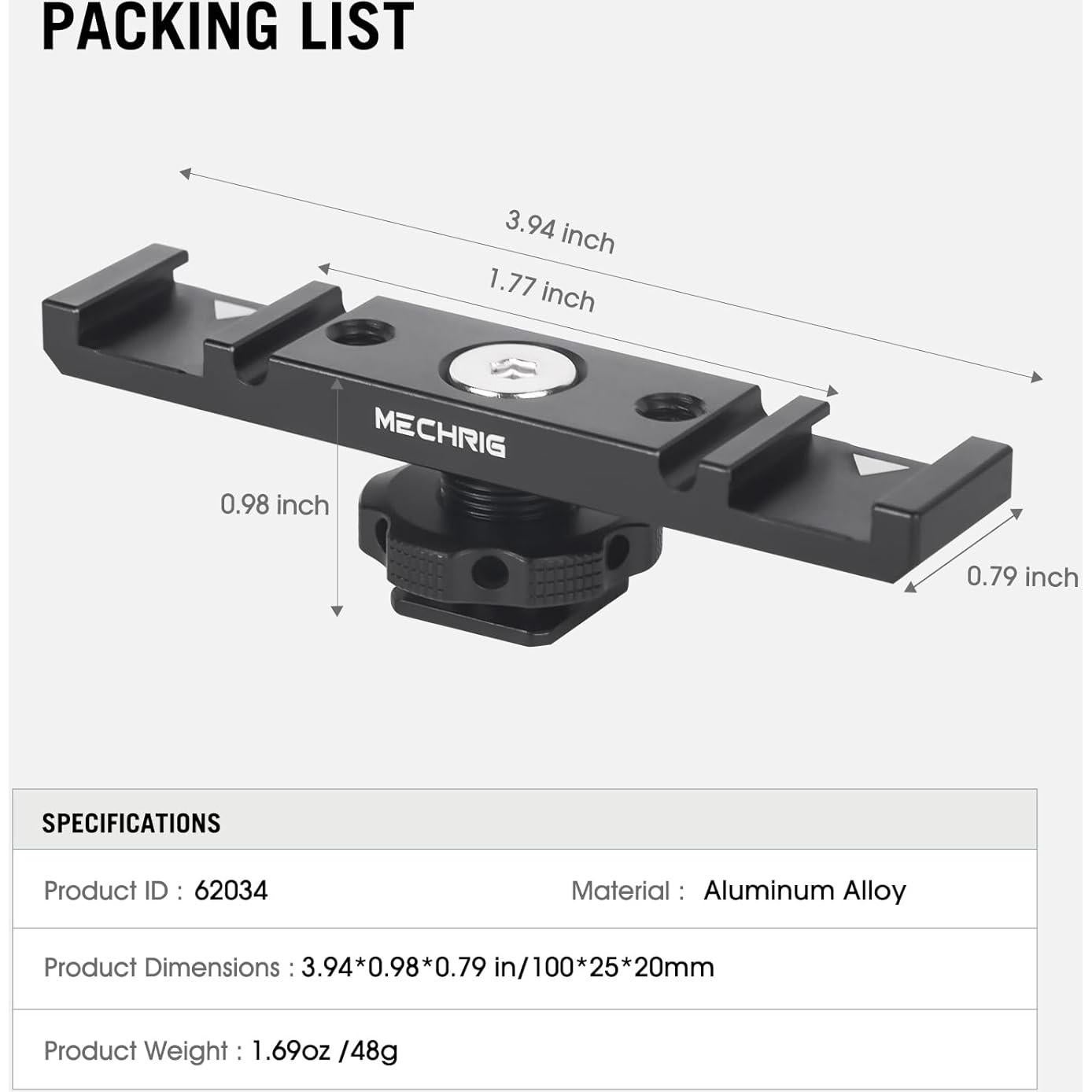 PACKING LIST

3.94 inch

1.77 inch

MECHRIG

0.98 inch

0.79 inch

SPECIFICATIONS

Product ID : 62034

Material : Aluminum Alloy

Product Dimensions : 3.94*0.98*0.79 in/100*25*20mm

Product Weight : 1.69oz /48g